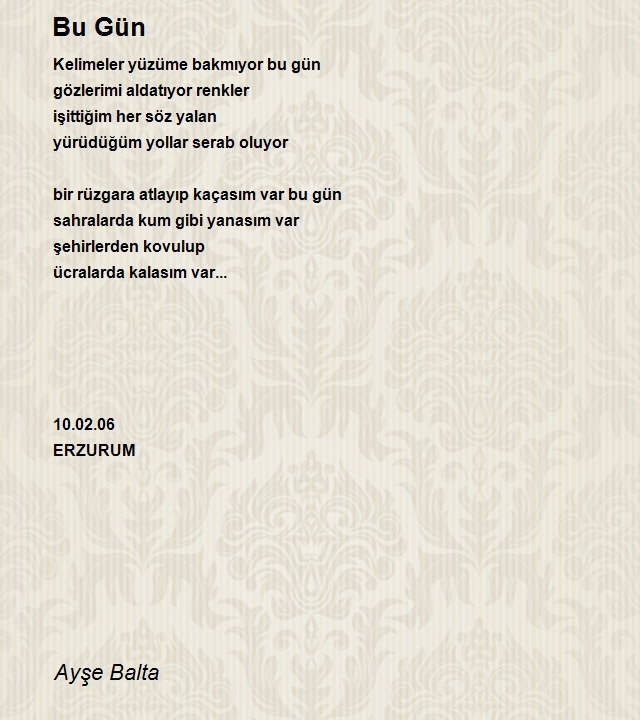 Bu Gün

Kelimeler yüzüme bakmıyor bu gün
gözlerimi aldatıyor renkler
işittiğim her söz yalan
yürüdüğüm yollar serab oluyor

bir rüzgara atlayıp kaçasım var bu gün
sahralarda kum gibi yanasım var
şehirlerden kovulup
ücralarda kalasım var...

10.02.06
ERZURUM

Ayşe Balta